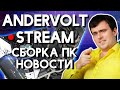 ANDERVOLT
STREAM
СБОРКА ПК
НОВОСТИ